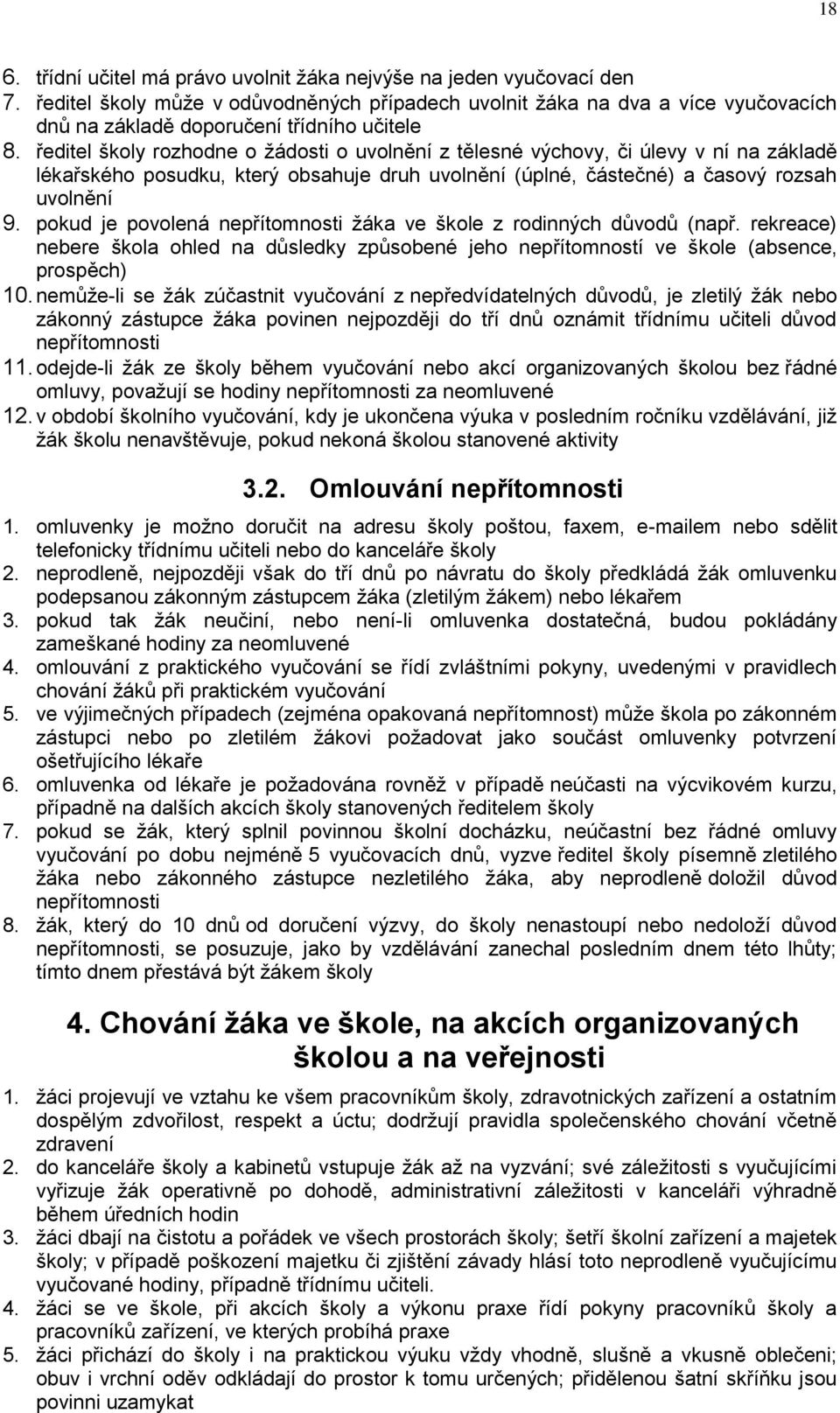 18

6. třídní učitel má právo uvolnit žáka nejvýše na jeden vyučovací den
7. ředitel školy může v odůvodněných případech uvolnit žáka na dva a více vyučovacích dnů na základě doporučení třídního učitele
8. ředitel školy rozhodne o žádosti o uvolnění z tělesné výchovy, či úlevy v ní na základě lékařského posudku, který obsahuje druh uvolnění (úplné, částečné) a časový rozsah uvolnění
9. pokud je povolená nepřítomnosti žáka ve škole z rodinných důvodů (např. rekreace) nebere škola ohled na důsledky způsobené jeho nepřítomností ve škole (absence, prospěch)
10. nemůže-li se žák zúčastnit vyučování z nepředvídatelných důvodů, je zletilý žák nebo zákonný zástupce žáka povinen nejpozději do tří dnů oznámit třídnímu učiteli důvod nepřítomnosti
11. odejde-li žák ze školy během vyučování nebo akcí organizovaných školou bez řádné omluvy, považují se hodiny nepřítomnosti za neomluvené
12. v období školního vyučování, kdy je ukončena výuka v posledním ročníku vzdělávání, již žák školu nenavštěvuje, pokud nekoná školou stanovené aktivity

3.2. Omlouvání nepřítomnosti

1. omluvenky je možno doručit na adresu školy poštou, faxem, e-mailem nebo sdělit telefonicky třídnímu učiteli nebo do kanceláře školy
2. neprodleně, nejpozději však do tří dnů po návratu do školy předkládá žák omluvenku podepsanou zákonným zástupcem žáka (zletilým žákem) nebo lékařem
3. pokud tak žák neučiní, nebo není-li omluvenka dostatečná, budou pokládány zameškané hodiny za neomluvené
4. omlouvání z praktického vyučování se řídí zvláštními pokyny, uvedenými v pravidlech chování žáků při praktickém vyučování
5. ve výjimečných případech (zejména opakovaná nepřítomnost) může škola po zákonném zástupci nebo po zletilém žákovi požadovat jako součást omluvenky potvrzení ošetřujícího lékaře
6. omluvenka od lékaře je požadována rovněž v případě neúčasti na výcvikovém kurzu, případně na dalších akcích školy stanovených ředitelem školy
7. pokud se žák, který splnil povinnou školní docházku, neúčastní bez řádné omluvy vyučování po dobu nejméně 5 vyučovacích dnů, vyzve ředitel školy písemně zletilého žáka nebo zákonného zástupce nezletilého žáka, aby neprodleně doložil důvod nepřítomnosti
8. žák, který do 10 dnů od doručení výzvy, do školy nenastoupí nebo nedoloží důvod nepřítomnosti, se posuzuje, jako by vzdělávání zanechal posledním dnem této lhůty; tímto dnem přestává být žákem školy

4. Chování žáka ve škole, na akcích organizovaných školou a na veřejnosti

1. žáci projevují ve vztahu ke všem pracovníkům školy, zdravotnických zařízení a ostatním dospělým zdvořilost, respekt a úctu; dodržují pravidla společenského chování včetně zdravení
2. do kanceláře školy a kabinetů vstupuje žák až na vyzvání; své záležitosti s vyučujícími vyřizuje žák operativně po dohodě, administrativní záležitosti v kanceláři výhradně během úředních hodin
3. žáci dbají na čistotu a pořádek ve všech prostorách školy; šetří školní zařízení a majetek školy; v případě poškození majetku či zjištění závady hlásí toto neprodleně vyučujícímu vyučované hodiny, případně třídnímu učiteli.
4. žáci se ve škole, při akcích školy a výkonu praxe řídí pokyny pracovníků školy a pracovníků zařízení, ve kterých probíhá praxe
5. žáci přichází do školy i na praktickou výuku vždy vhodně, slušně a vkusně oblečeni; obuv i vrchní oděv odkládají do prostor k tomu určených; přidělenou šatní skříňku jsou povinni uzamykat